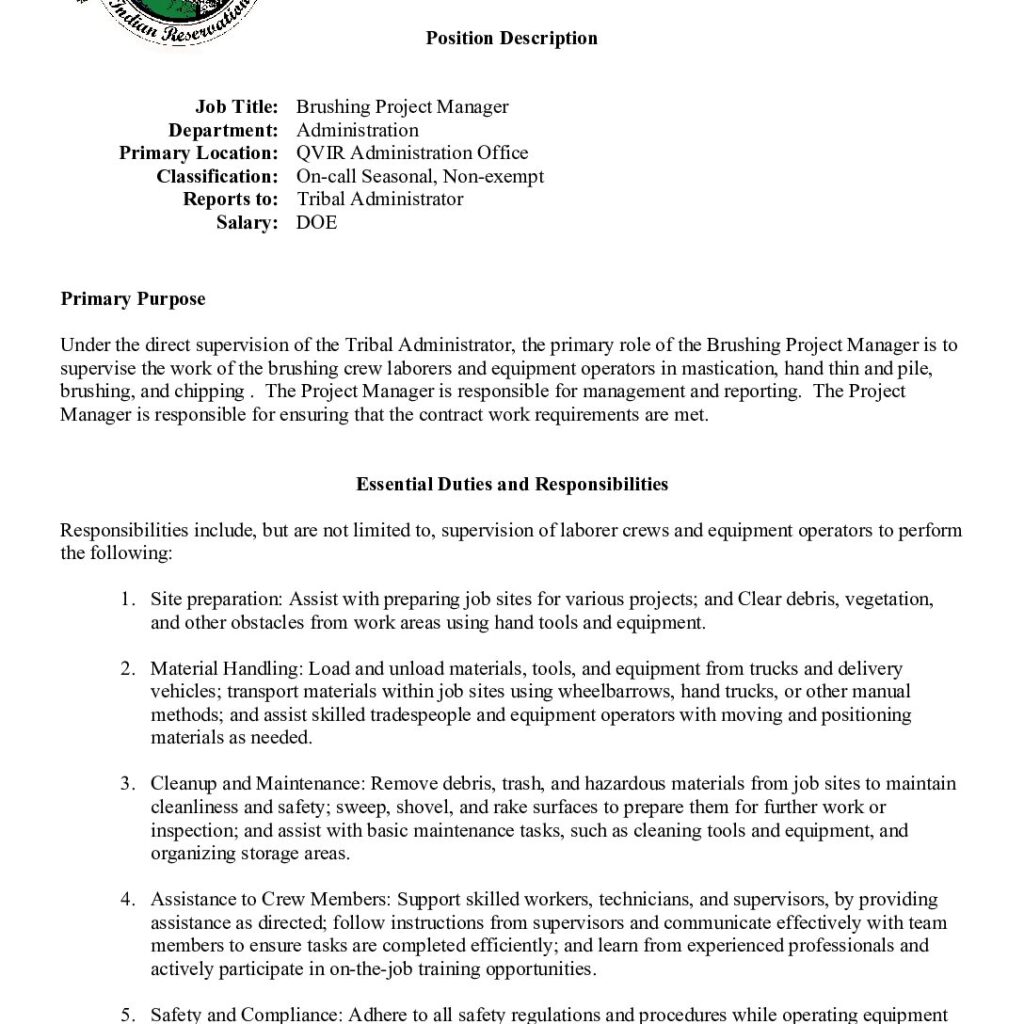 Indian Reservation

Position Description

Job Title: Brushing Project Manager
Department: Administration
Primary Location: QVIR Administration Office
Classification: On-call Seasonal, Non-exempt
Reports to: Tribal Administrator
Salary: DOE

Primary Purpose

Under the direct supervision of the Tribal Administrator, the primary role of the Brushing Project Manager is to supervise the work of the brushing crew laborers and equipment operators in mastication, hand thin and pile, brushing, and chipping . The Project Manager is responsible for management and reporting. The Project Manager is responsible for ensuring that the contract work requirements are met.

Essential Duties and Responsibilities

Responsibilities include, but are not limited to, supervision of laborer crews and equipment operators to perform the following:

1. Site preparation: Assist with preparing job sites for various projects; and Clear debris, vegetation, and other obstacles from work areas using hand tools and equipment.

2. Material Handling: Load and unload materials, tools, and equipment from trucks and delivery vehicles; transport materials within job sites using wheelbarrows, hand trucks, or other manual methods; and assist skilled tradespeople and equipment operators with moving and positioning materials as needed.

3. Cleanup and Maintenance: Remove debris, trash, and hazardous materials from job sites to maintain cleanliness and safety; sweep, shovel, and rake surfaces to prepare them for further work or inspection; and assist with basic maintenance tasks, such as cleaning tools and equipment, and organizing storage areas.

4. Assistance to Crew Members: Support skilled workers, technicians, and supervisors, by providing assistance as directed; follow instructions from supervisors and communicate effectively with team members to ensure tasks are completed efficiently; and learn from experienced professionals and actively participate in on-the-job training opportunities.

5. Safety and Compliance: Adhere to all safety regulations and procedures while operating equipment